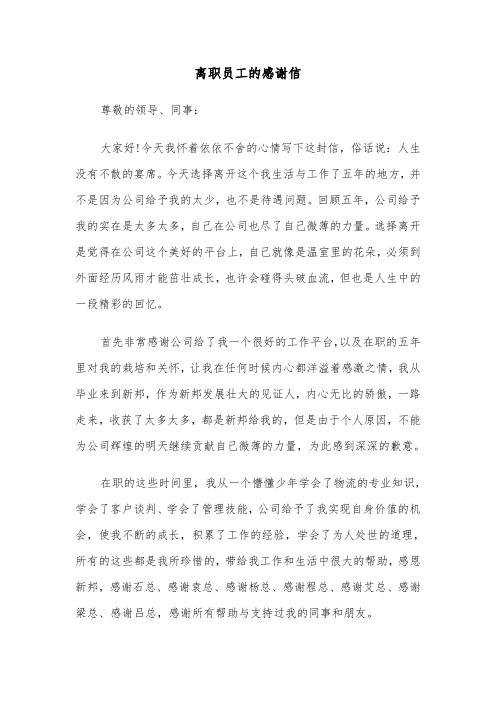 离职员工的感谢信

尊敬的领导、同事：

大家好!今天我怀着依依不舍的心情写下这封信，俗话说：人生没有不散的宴席。今天选择离开这个我生活与工作了五年的地方，并不是因为公司给予我的太少，也不是待遇问题。回顾五年，公司给予我的实在是太多太多，自己在公司也尽了自己微薄的力量。选择离开是觉得在公司这个美好的平台上，自己就像是温室里的花朵，必须到外面经历风雨才能茁壮成长，也许会碰得头破血流，但也是人生中的一段精彩的回忆。

首先非常感谢公司给了我一个很好的工作平台,以及在职的五年里对我的栽培和关怀，让我在任何时候内心都洋溢着感激之情，我从毕业来到新邦，作为新邦发展壮大的见证人，内心无比的骄傲，一路走来，收获了太多太多，都是新邦给我的，但是由于个人原因，不能为公司辉煌的明天继续贡献自己微薄的力量，为此感到深深的歉意。

在职的这些时间里，我从一个懵懂少年学会了物流的专业知识，学会了客户谈判、学会了管理技能，公司给予了我实现自身价值的机会，使我不断的成长，积累了工作的经验，学会了为人处世的道理，所有的这些都是我所珍惜的，带给我工作和生活中很大的帮助，感恩新邦，感谢石总、感谢袁总、感谢杨总、感谢程总、感谢艾总、感谢梁总、感谢吕总，感谢所有帮助与支持过我的同事和朋友。